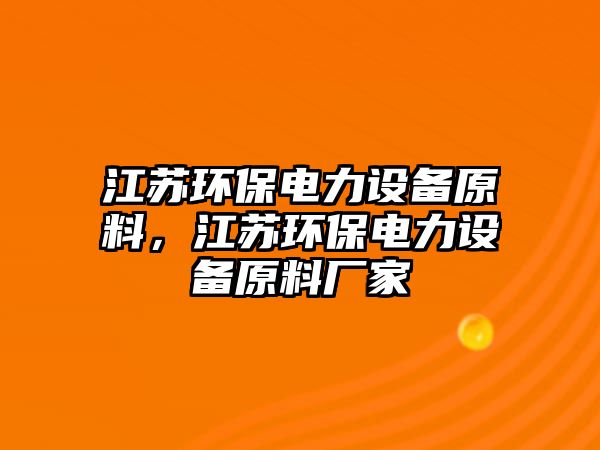 江苏环保电力设备原料，江苏环保电力设备原料厂家